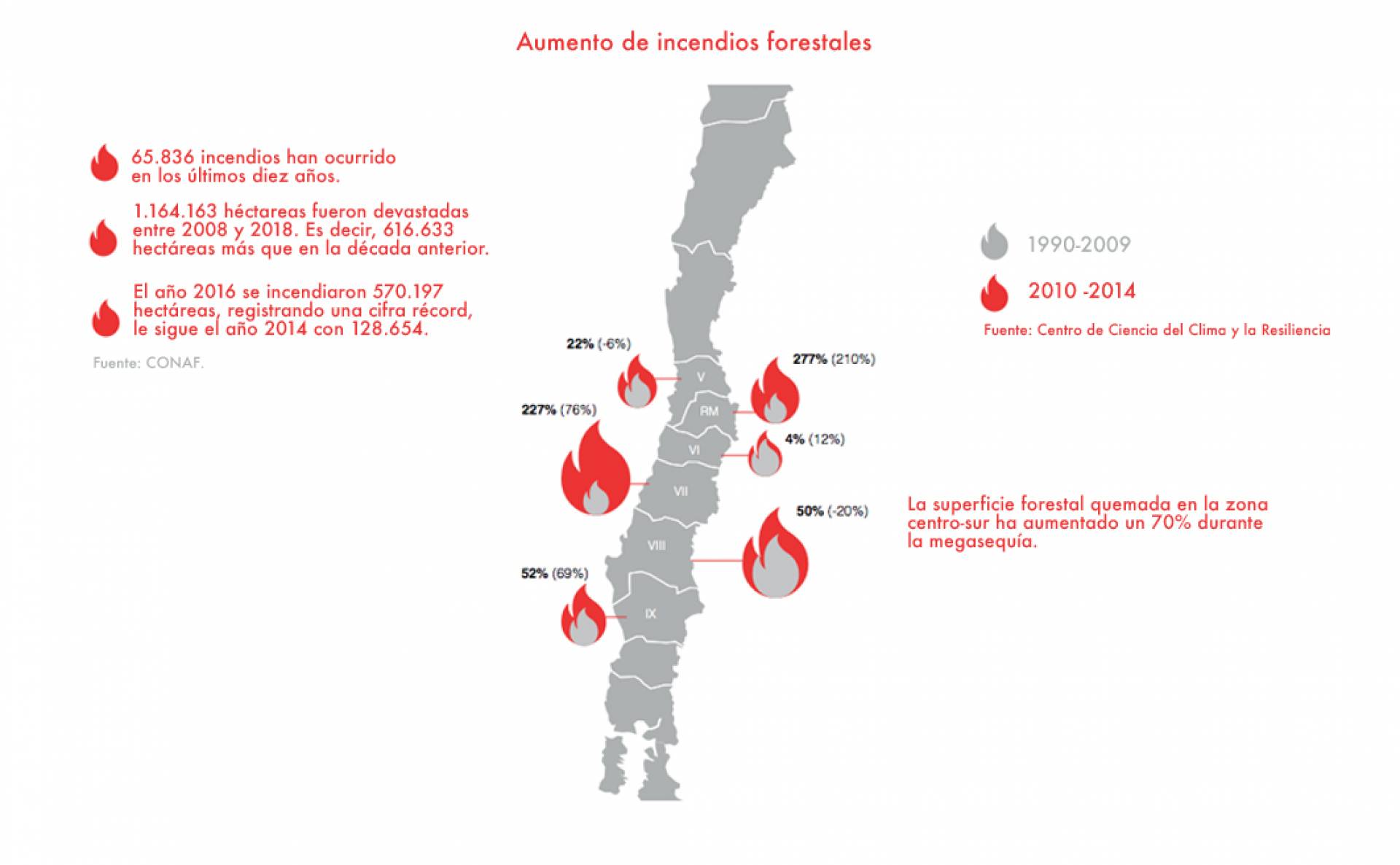 Aumento de incendios forestales

65.836 incendios han ocurrido en los últimos diez años.

1.164.163 héctareas fueron devastadas entre 2008 y 2018. Es decir, 616.633 hectáreas más que en la década anterior.

El año 2016 se incendiaron 570.197 hectáreas, registrando una cifra récord, le sigue el año 2014 con 128.654.

Fuente: CONAF.

22% (-6%)

V

277% (210%)

RM

227% (76%)

VI

4% (12%)

VII

50% (-20%)

VIII

52% (69%)

IX

1990-2009

2010 -2014

Fuente: Centro de Ciencia del Clima y la Resiliencia

La superficie forestal quemada en la zona centro-sur ha aumentado un 70% durante la megasequía.